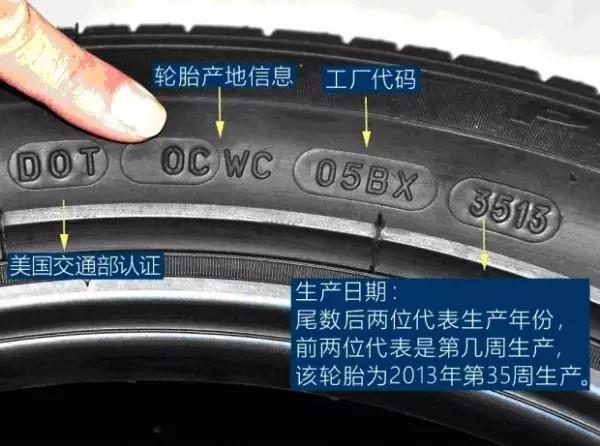 轮胎产地信息

工厂代码

DOT OC WC 05BX 3513

美国交通部认证

生产日期：
尾数后两位代表生产年份，
前两位代表是第几周生产，
该轮胎为2013年第35周生产。